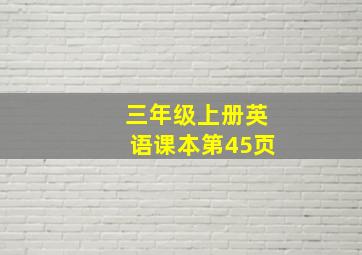 三年级上册英语课本第45页